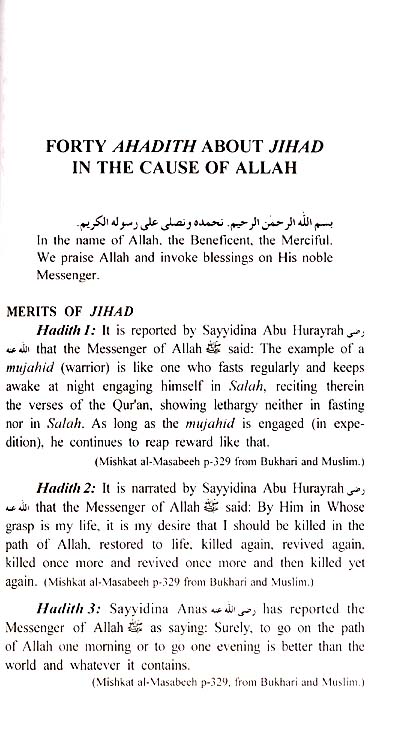 FORTY AHADITH ABOUT JIHAD IN THE CAUSE OF ALLAH

بسم الله الرحمن الرحيم. نحمده ونصلى على رسوله الكريم.
In the name of Allah, the Beneficent, the Merciful. We praise Allah and invoke blessings on His noble Messenger.

MERITS OF JIHAD

Hadith 1: It is reported by Sayyidina Abu Hurayrah رضى الله عنه that the Messenger of Allah ﷺ said: The example of a mujahid (warrior) is like one who fasts regularly and keeps awake at night engaging himself in Salah, reciting therein the verses of the Qur'an, showing lethargy neither in fasting nor in Salah. As long as the mujahid is engaged (in expedition), he continues to reap reward like that.
(Mishkat al-Masabeeh p-329 from Bukhari and Muslim.)

Hadith 2: It is narrated by Sayyidina Abu Hurayrah رضى الله عنه that the Messenger of Allah ﷺ said: By Him in Whose grasp is my life, it is my desire that I should be killed in the path of Allah, restored to life, killed again, revived again, killed once more and revived once more and then killed yet again. (Mishkat al-Masabeeh p-329 from Bukhari and Muslim.)

Hadith 3: Sayyidina Anas رضى الله عنه has reported the Messenger of Allah ﷺ as saying: Surely, to go on the path of Allah one morning or to go one evening is better than the world and whatever it contains.
(Mishkat al-Masabeeh p-329, from Bukhari and Muslim.)